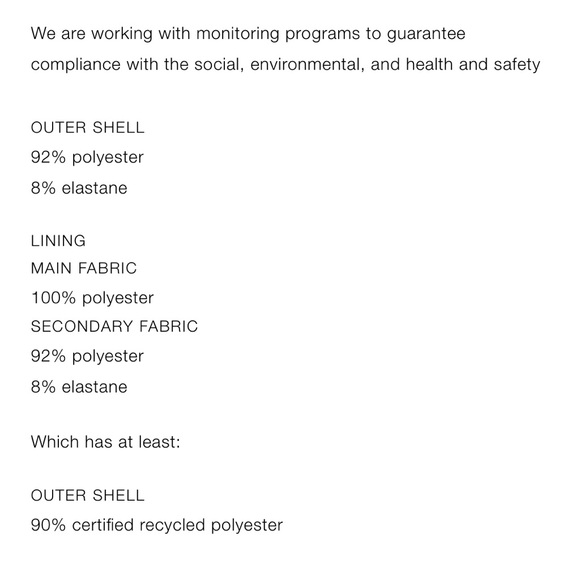 We are working with monitoring programs to guarantee compliance with the social, environmental, and health and safety

OUTER SHELL
92% polyester
8% elastane

LINING
MAIN FABRIC
100% polyester
SECONDARY FABRIC
92% polyester
8% elastane

Which has at least:

OUTER SHELL
90% certified recycled polyester